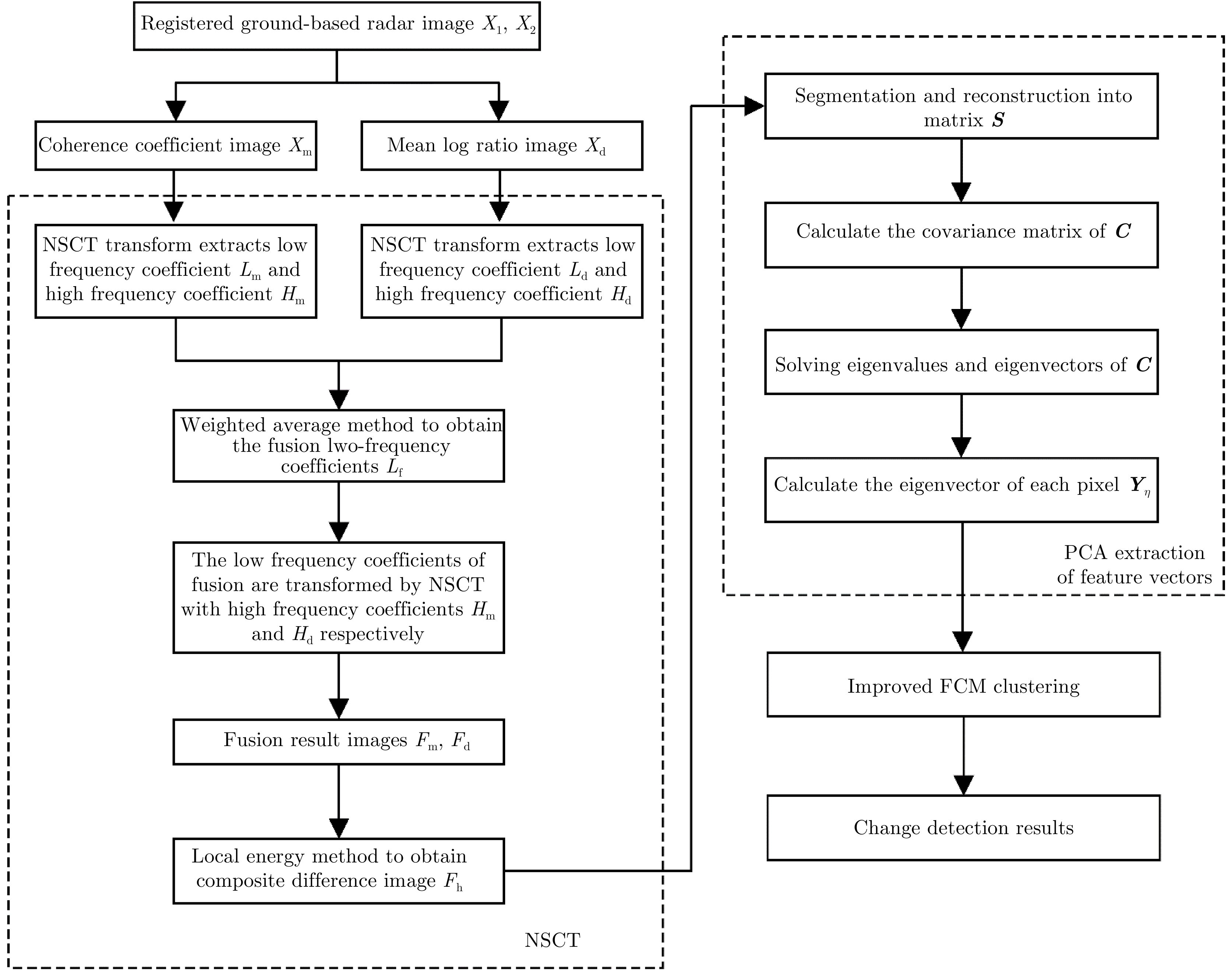 Registered ground-based radar image $X_1$, $X_2$

Coherence coefficient image $X_m$

Mean log ratio image $X_d$

NSCT transform extracts low frequency coefficient $L_m$ and high frequency coefficient $H_m$

NSCT transform extracts low frequency coefficient $L_d$ and high frequency coefficient $H_d$

Weighted average method to obtain the fusion lwo-frequency coefficients $L_f$

The low frequency coefficients of fusion are transformed by NSCT with high frequency coefficients $H_m$ and $H_d$ respectively

Fusion result images $F_m$, $F_d$

Local energy method to obtain composite difference image $F_h$

NSCT

Segmentation and reconstruction into matrix $\boldsymbol{S}$

Calculate the covariance matrix of $\boldsymbol{C}$

Solving eigenvalues and eigenvectors of $\boldsymbol{C}$

Calculate the eigenvector of each pixel $\boldsymbol{Y}_\eta$

PCA extraction of feature vectors

Improved FCM clustering

Change detection results